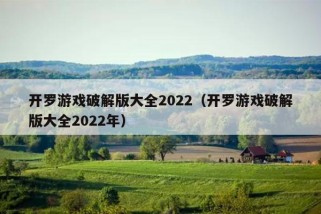 开罗游戏破解版大全2022（开罗游戏破解版大全2022年）